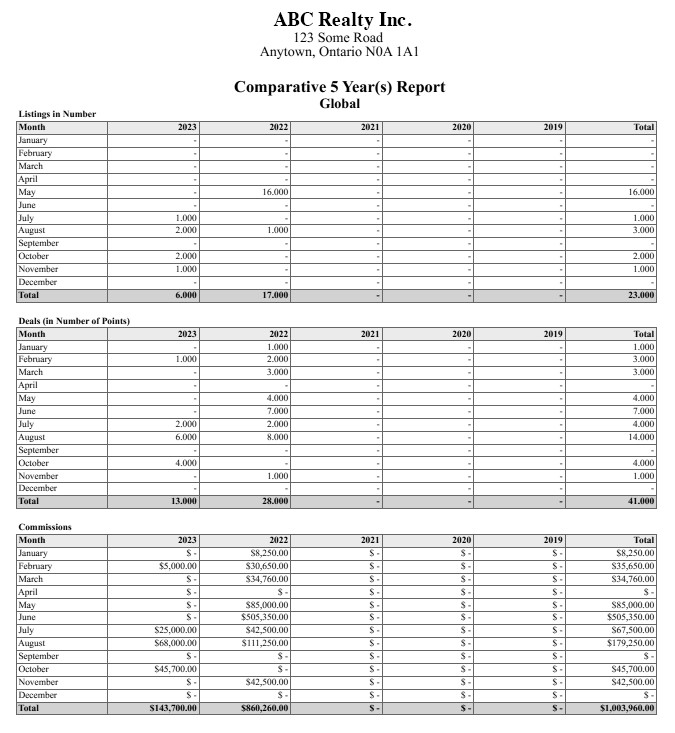 ABC Realty Inc.
123 Some Road
Anytown, Ontario N0A 1A1

Comparative 5 Year(s) Report
Global

Listings in Number

| Month | 2023 | 2022 | 2021 | 2020 | 2019 | Total |
|---|---|---|---|---|---|---|
| January | - | - | - | - | - | - |
| February | - | - | - | - | - | - |
| March | - | - | - | - | - | - |
| April | - | - | - | - | - | - |
| May | - | 16.000 | - | - | - | 16.000 |
| June | - | - | - | - | - | - |
| July | 1.000 | - | - | - | - | 1.000 |
| August | 2.000 | 1.000 | - | - | - | 3.000 |
| September | - | - | - | - | - | - |
| October | 2.000 | - | - | - | - | 2.000 |
| November | 1.000 | - | - | - | - | 1.000 |
| December | - | - | - | - | - | - |
| Total | 6.000 | 17.000 | - | - | - | 23.000 |

Deals (in Number of Points)

| Month | 2023 | 2022 | 2021 | 2020 | 2019 | Total |
|---|---|---|---|---|---|---|
| January | - | 1.000 | - | - | - | 1.000 |
| February | 1.000 | 2.000 | - | - | - | 3.000 |
| March | - | 3.000 | - | - | - | 3.000 |
| April | - | - | - | - | - | - |
| May | - | 4.000 | - | - | - | 4.000 |
| June | - | 7.000 | - | - | - | 7.000 |
| July | 2.000 | 2.000 | - | - | - | 4.000 |
| August | 6.000 | 8.000 | - | - | - | 14.000 |
| September | - | - | - | - | - | - |
| October | 4.000 | - | - | - | - | 4.000 |
| November | - | 1.000 | - | - | - | 1.000 |
| December | - | - | - | - | - | - |
| Total | 13.000 | 28.000 | - | - | - | 41.000 |

Commissions

| Month | 2023 | 2022 | 2021 | 2020 | 2019 | Total |
|---|---|---|---|---|---|---|
| January | $ - | $8,250.00 | $ - | $ - | $ - | $8,250.00 |
| February | $5,000.00 | $30,650.00 | $ - | $ - | $ - | $35,650.00 |
| March | $ - | $34,760.00 | $ - | $ - | $ - | $34,760.00 |
| April | $ - | $ - | $ - | $ - | $ - | $ - |
| May | $ - | $85,000.00 | $ - | $ - | $ - | $85,000.00 |
| June | $ - | $505,350.00 | $ - | $ - | $ - | $505,350.00 |
| July | $25,000.00 | $42,500.00 | $ - | $ - | $ - | $67,500.00 |
| August | $68,000.00 | $111,250.00 | $ - | $ - | $ - | $179,250.00 |
| September | $ - | $ - | $ - | $ - | $ - | $ - |
| October | $45,700.00 | $ - | $ - | $ - | $ - | $45,700.00 |
| November | $ - | $42,500.00 | $ - | $ - | $ - | $42,500.00 |
| December | $ - | $ - | $ - | $ - | $ - | $ - |
| Total | $143,700.00 | $860,260.00 | $ - | $ - | $ - | $1,003,960.00 |